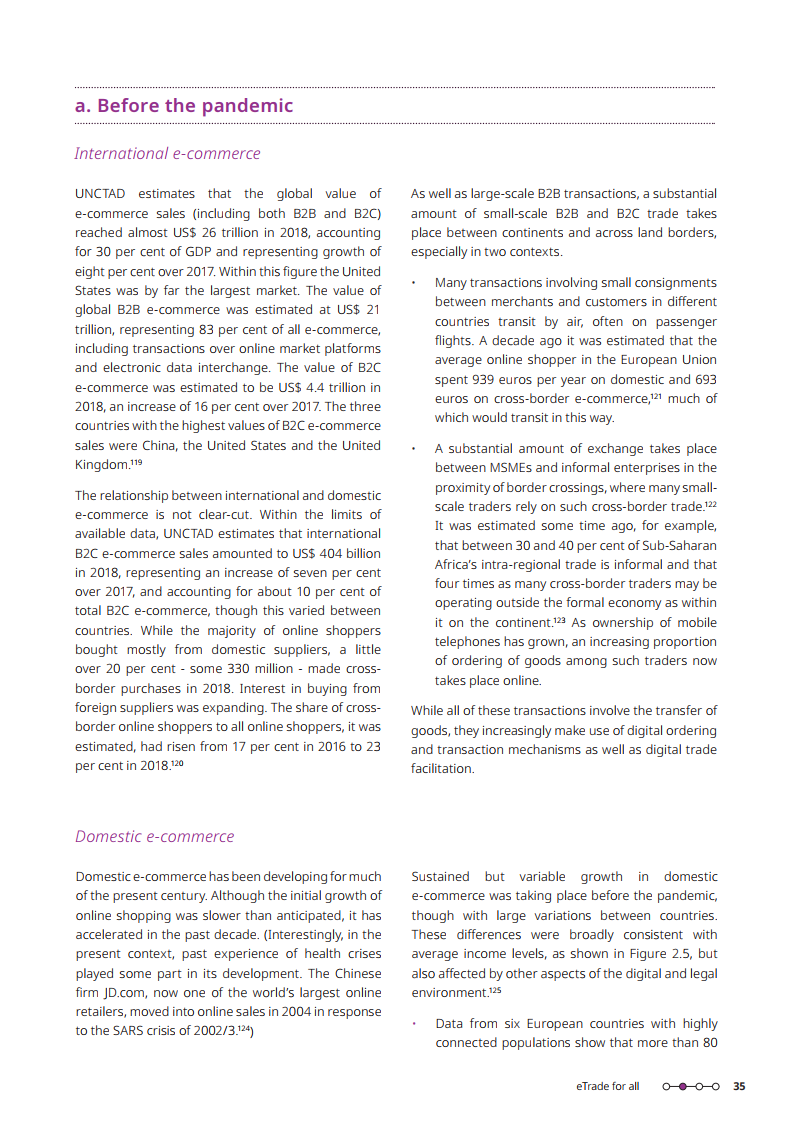 a. Before the pandemic

International e-commerce

UNCTAD estimates that the global value of e-commerce sales (including both B2B and B2C) reached almost US$ 26 trillion in 2018, accounting for 30 per cent of GDP and representing growth of eight per cent over 2017. Within this figure the United States was by far the largest market. The value of global B2B e-commerce was estimated at US$ 21 trillion, representing 83 per cent of all e-commerce, including transactions over online market platforms and electronic data interchange. The value of B2C e-commerce was estimated to be US$ 4.4 trillion in 2018, an increase of 16 per cent over 2017. The three countries with the highest values of B2C e-commerce sales were China, the United States and the United Kingdom.$^{119}$

The relationship between international and domestic e-commerce is not clear-cut. Within the limits of available data, UNCTAD estimates that international B2C e-commerce sales amounted to US$ 404 billion in 2018, representing an increase of seven per cent over 2017, and accounting for about 10 per cent of total B2C e-commerce, though this varied between countries. While the majority of online shoppers bought mostly from domestic suppliers, a little over 20 per cent - some 330 million - made cross-border purchases in 2018. Interest in buying from foreign suppliers was expanding. The share of cross-border online shoppers to all online shoppers, it was estimated, had risen from 17 per cent in 2016 to 23 per cent in 2018.$^{120}$

As well as large-scale B2B transactions, a substantial amount of small-scale B2B and B2C trade takes place between continents and across land borders, especially in two contexts.

• Many transactions involving small consignments between merchants and customers in different countries transit by air, often on passenger flights. A decade ago it was estimated that the average online shopper in the European Union spent 939 euros per year on domestic and 693 euros on cross-border e-commerce,$^{121}$ much of which would transit in this way.

• A substantial amount of exchange takes place between MSMEs and informal enterprises in the proximity of border crossings, where many small-scale traders rely on such cross-border trade.$^{122}$ It was estimated some time ago, for example, that between 30 and 40 per cent of Sub-Saharan Africa's intra-regional trade is informal and that four times as many cross-border traders may be operating outside the formal economy as within it on the continent.$^{123}$ As ownership of mobile telephones has grown, an increasing proportion of ordering of goods among such traders now takes place online.

While all of these transactions involve the transfer of goods, they increasingly make use of digital ordering and transaction mechanisms as well as digital trade facilitation.

Domestic e-commerce

Domestic e-commerce has been developing for much of the present century. Although the initial growth of online shopping was slower than anticipated, it has accelerated in the past decade. (Interestingly, in the present context, past experience of health crises played some part in its development. The Chinese firm JD.com, now one of the world's largest online retailers, moved into online sales in 2004 in response to the SARS crisis of 2002/3.$^{124}$)

Sustained but variable growth in domestic e-commerce was taking place before the pandemic, though with large variations between countries. These differences were broadly consistent with average income levels, as shown in Figure 2.5, but also affected by other aspects of the digital and legal environment.$^{125}$

• Data from six European countries with highly connected populations show that more than 80

eTrade for all 35